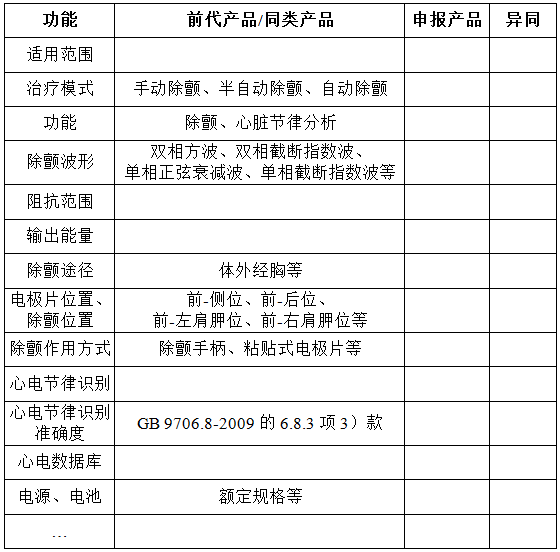 | 功能 | 前代产品/同类产品 | 申报产品 | 异同 |
|---|---|---|---|
| 适用范围 | | | |
| 治疗模式 | 手动除颤、半自动除颤、自动除颤 | | |
| 功能 | 除颤、心脏节律分析 | | |
| 除颤波形 | 双相方波、双相截断指数波、单相正弦衰减波、单相截断指数波等 | | |
| 阻抗范围 | | | |
| 输出能量 | | | |
| 除颤途径 | 体外经胸等 | | |
| 电极片位置、除颤位置 | 前-侧位、前-后位、前-左肩胛位、前-右肩胛位等 | | |
| 除颤作用方式 | 除颤手柄、粘贴式电极片等 | | |
| 心电节律识别 | | | |
| 心电节律识别准确度 | GB 9706.8-2009 的 6.8.3 项 3）款 | | |
| 心电数据库 | | | |
| 电源、电池 | 额定规格等 | | |
| … | | | |